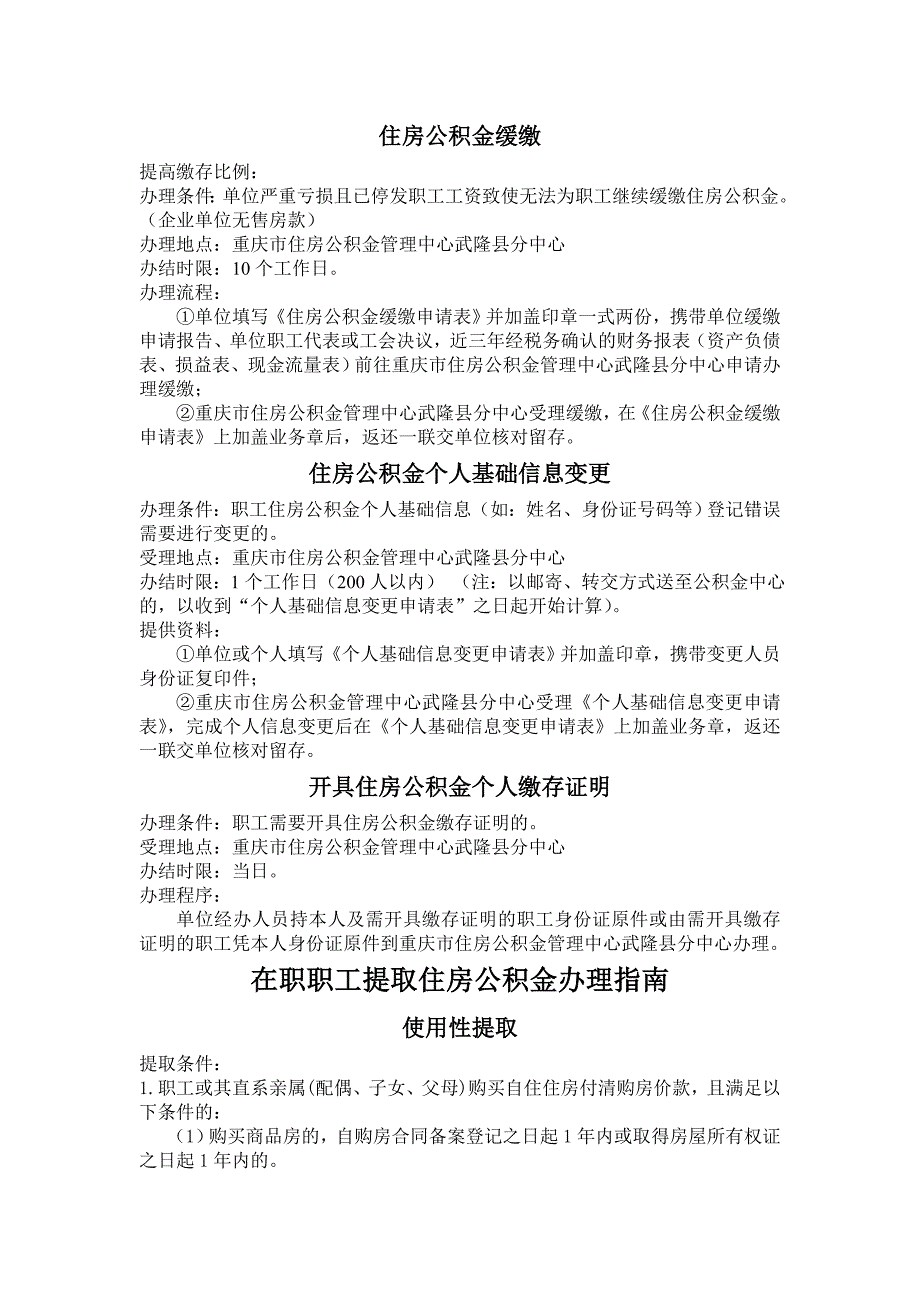 住房公积金缓缴

提高缴存比例：
办理条件：单位严重亏损且已停发职工工资致使无法为职工继续缓缴住房公积金。（企业单位无售房款）
办理地点：重庆市住房公积金管理中心武隆县分中心
办结时限：10 个工作日。
办理流程：

①单位填写《住房公积金缓缴申请表》并加盖印章一式两份，携带单位缓缴申请报告、单位职工代表或工会决议，近三年经税务确认的财务报表（资产负债表、损益表、现金流量表）前往重庆市住房公积金管理中心武隆县分中心申请办理缓缴；

②重庆市住房公积金管理中心武隆县分中心受理缓缴，在《住房公积金缓缴申请表》上加盖业务章后，返还一联交单位核对留存。

住房公积金个人基础信息变更

办理条件：职工住房公积金个人基础信息（如：姓名、身份证号码等）登记错误需要进行变更的。
受理地点：重庆市住房公积金管理中心武隆县分中心
办结时限：1 个工作日（200 人以内） （注：以邮寄、转交方式送至公积金中心的，以收到“个人基础信息变更申请表”之日起开始计算）。
提供资料：

①单位或个人填写《个人基础信息变更申请表》并加盖印章，携带变更人员身份证复印件；

②重庆市住房公积金管理中心武隆县分中心受理《个人基础信息变更申请表》，完成个人信息变更后在《个人基础信息变更申请表》上加盖业务章，返还一联交单位核对留存。

开具住房公积金个人缴存证明

办理条件：职工需要开具住房公积金缴存证明的。
受理地点：重庆市住房公积金管理中心武隆县分中心
办结时限：当日。
办理程序：

单位经办人员持本人及需开具缴存证明的职工身份证原件或由需开具缴存证明的职工凭本人身份证原件到重庆市住房公积金管理中心武隆县分中心办理。

在职职工提取住房公积金办理指南

使用性提取

提取条件：
1. 职工或其直系亲属(配偶、子女、父母)购买自住住房付清购房价款，且满足以下条件的：

（1）购买商品房的，自购房合同备案登记之日起 1 年内或取得房屋所有权证之日起 1 年内的。